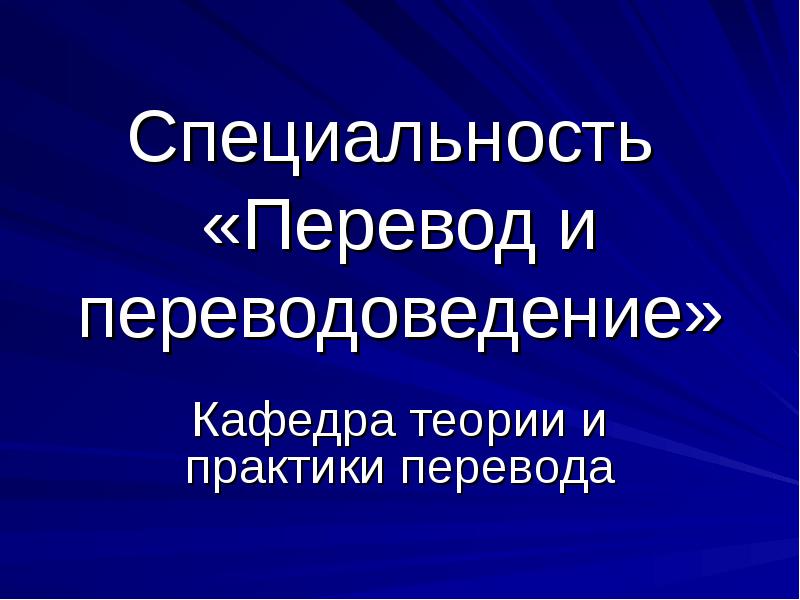 Специальность «Перевод и переводоведение»

Кафедра теории и практики перевода